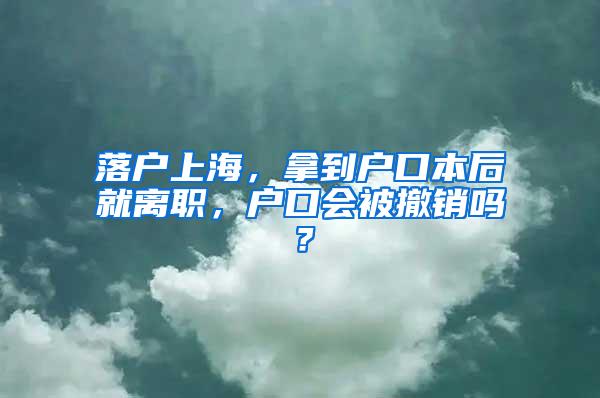 落户上海，拿到户口本后就离职，户口会被撤销吗？